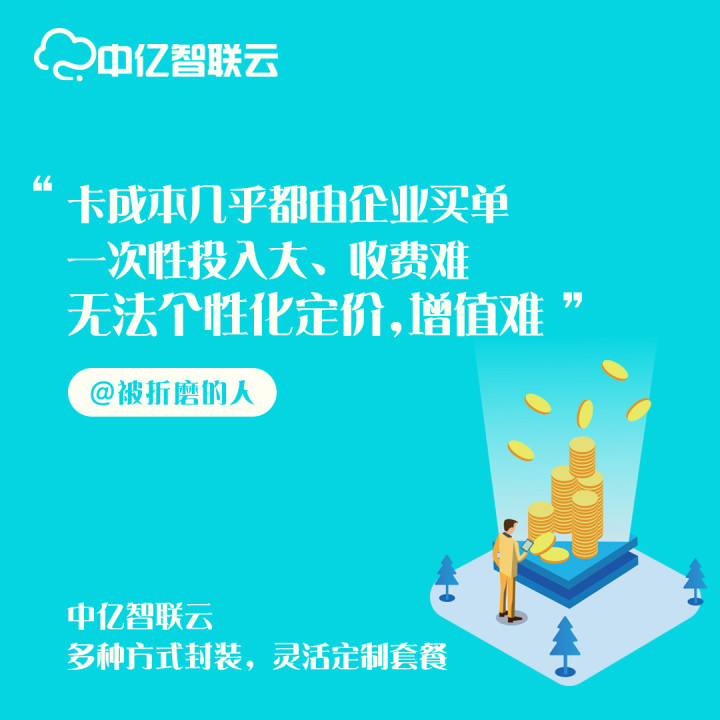 中亿智联云

“ 卡成本几乎都由企业买单
一次性投入大、收费难
无法个性化定价，增值难 ”

@被折磨的人

中亿智联云
多种方式封装，灵活定制套餐